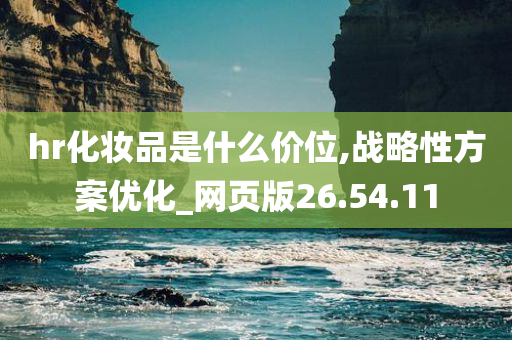 hr化妆品是什么价位,战略性方案优化_网页版26.54.11